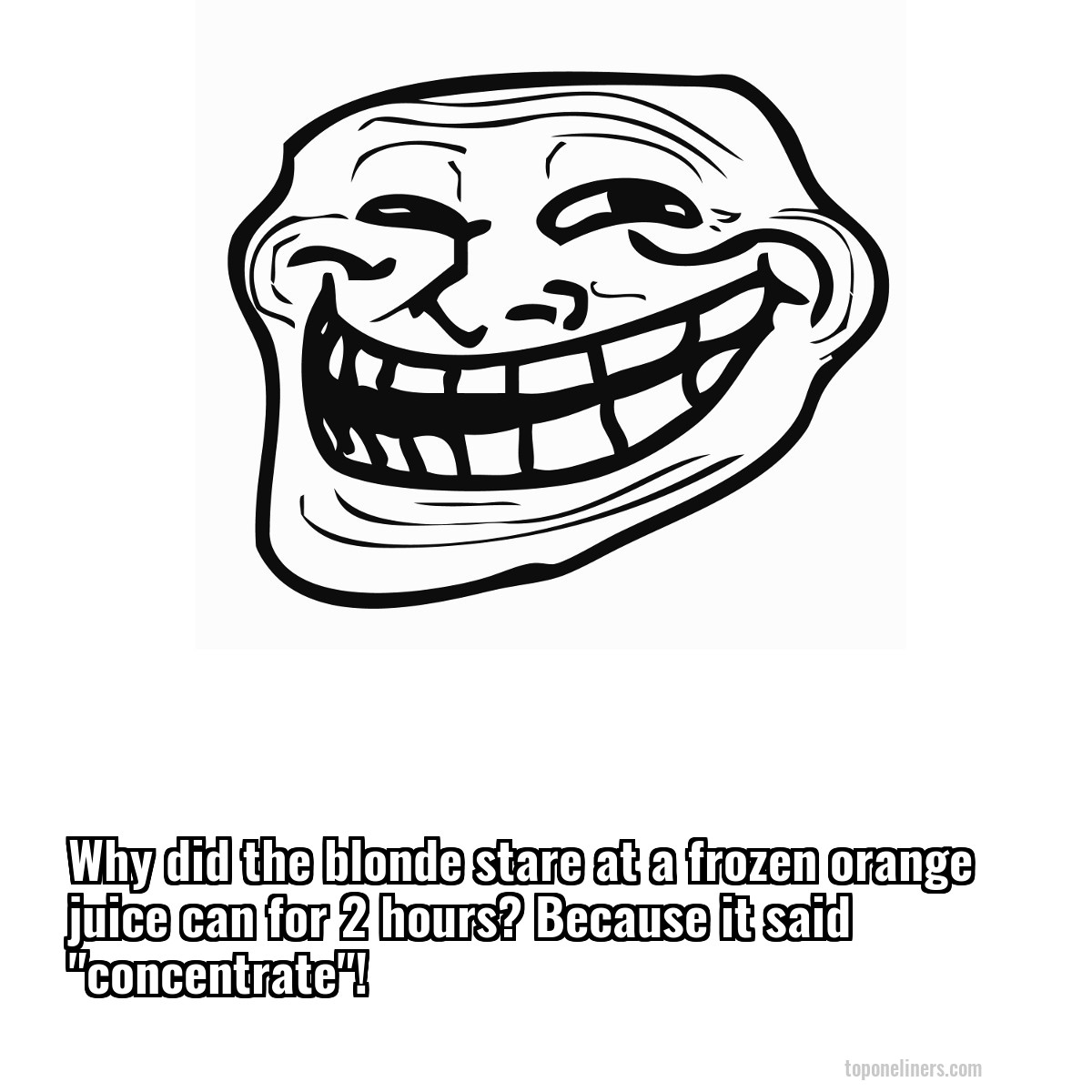 Why did the blonde stare at a frozen orange juice can for 2 hours? Because it said "concentrate"!

toponeliners.com